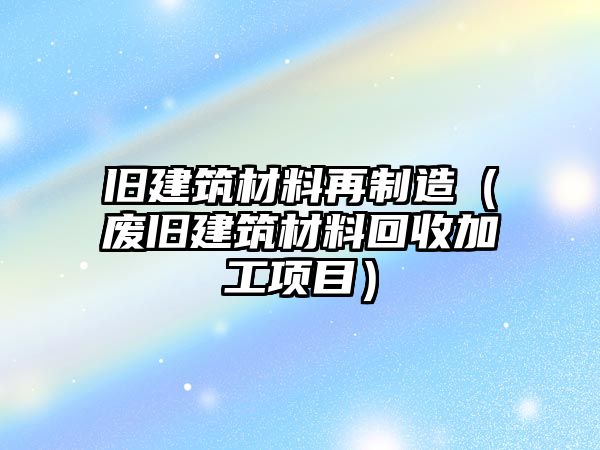 旧建筑材料再制造（废旧建筑材料回收加工项目）